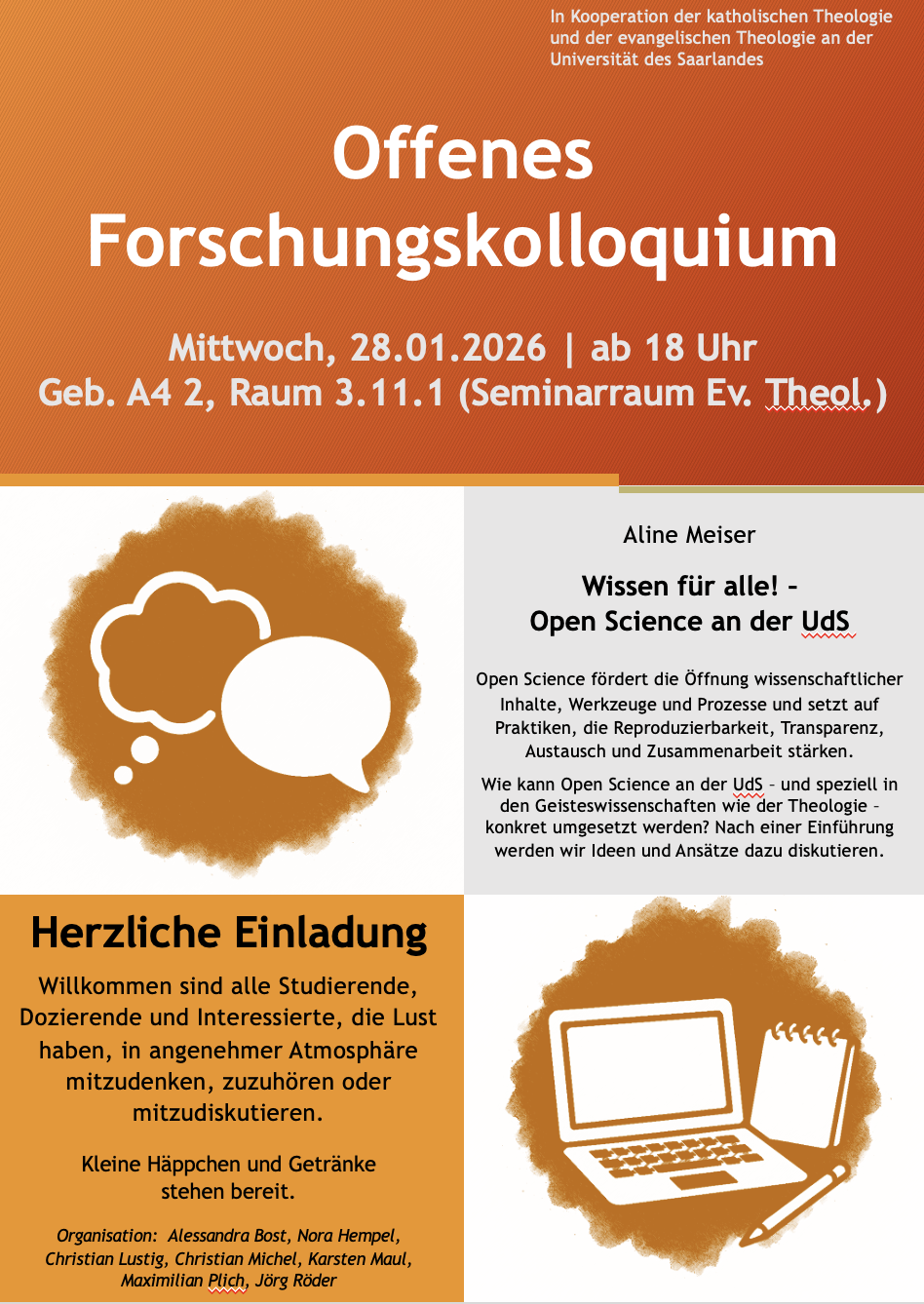 In Kooperation der katholischen Theologie und der evangelischen Theologie an der Universität des Saarlandes

Offenes Forschungskolloquium

Mittwoch, 28.01.2026 | ab 18 Uhr
Geb. A4 2, Raum 3.11.1 (Seminarraum Ev. Theol.)

Aline Meiser

Wissen für alle! – Open Science an der UdS

Open Science fördert die Öffnung wissenschaftlicher Inhalte, Werkzeuge und Prozesse und setzt auf Praktiken, die Reproduzierbarkeit, Transparenz, Austausch und Zusammenarbeit stärken.

Wie kann Open Science an der UdS – und speziell in den Geisteswissenschaften wie der Theologie – konkret umgesetzt werden? Nach einer Einführung werden wir Ideen und Ansätze dazu diskutieren.

Herzliche Einladung

Willkommen sind alle Studierende, Dozierende und Interessierte, die Lust haben, in angenehmer Atmosphäre mitzudenken, zuzuhören oder mitzudiskutieren.

Kleine Häppchen und Getränke stehen bereit.

Organisation: Alessandra Bost, Nora Hempel, Christian Lustig, Christian Michel, Karsten Maul, Maximilian Plich, Jörg Röder